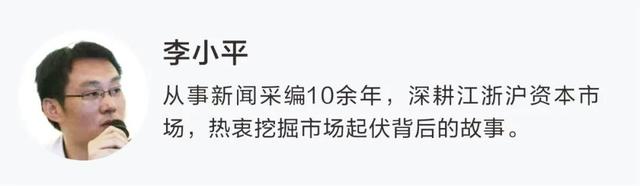 李小平

从事新闻采编10余年，深耕江浙沪资本市场，热衷挖掘市场起伏背后的故事。